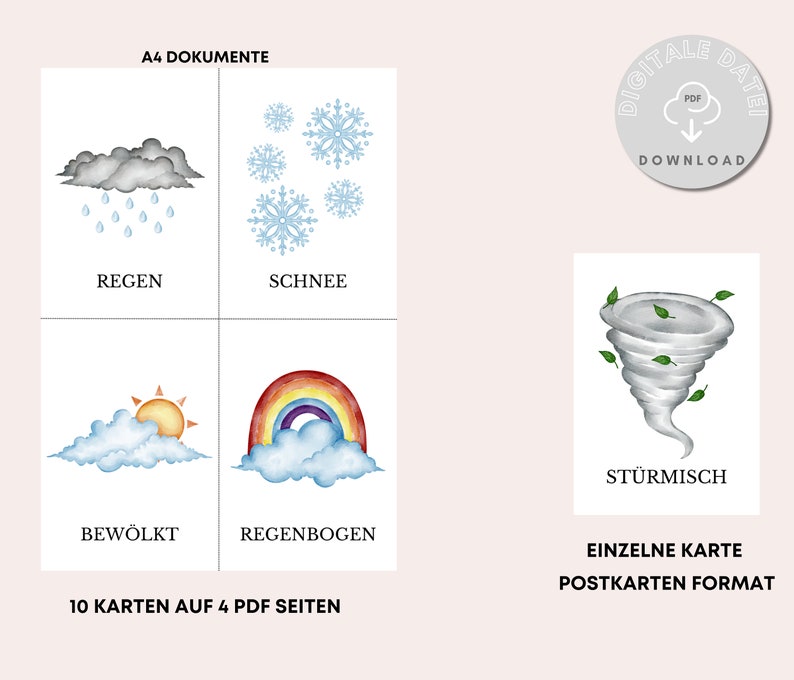 A4 DOKUMENTE

REGEN

SCHNEE

BEWÖLKT

REGENBOGEN

10 KARTEN AUF 4 PDF SEITEN

DIGITALE DATEI
PDF
DOWNLOAD

STÜRMISCH

EINZELNE KARTE
POSTKARTEN FORMAT